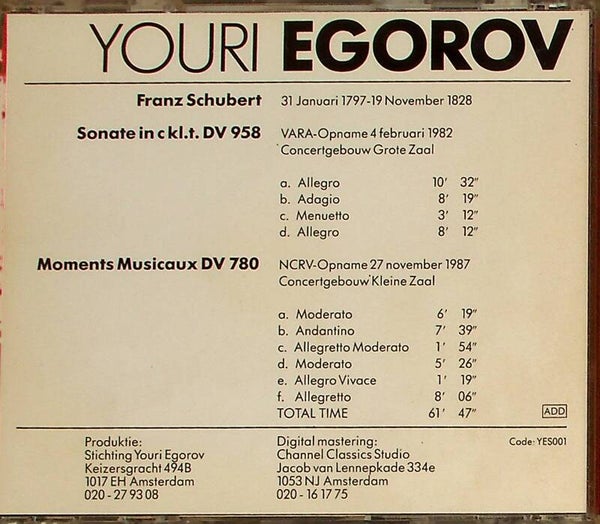 YOURI EGOROV

Franz Schubert
31 Januari 1797-19 November 1828

Sonate in c kl.t. DV 958
VARA-Opname 4 februari 1982
Concertgebouw Grote Zaal

a. Allegro 10' 32"
b. Adagio 8' 19"
c. Menuetto 3' 12"
d. Allegro 8' 12"

Moments Musicaux DV 780
NCRV-Opname 27 november 1987
Concertgebouw Kleine Zaal

a. Moderato 6' 19"
b. Andantino 7' 39"
c. Allegretto Moderato 1' 54"
d. Moderato 5' 26"
e. Allegro Vivace 1' 19"
f. Allegretto 8' 06"
TOTAL TIME 61' 47"

ADD

Produktie:
Stichting Youri Egorov
Keizersgracht 494B
1017 EH Amsterdam
020 - 27 93 08

Digital mastering:
Channel Classics Studio
Jacob van Lennepkade 334e
1053 NJ Amsterdam
020 - 16 17 75

Code: YES001